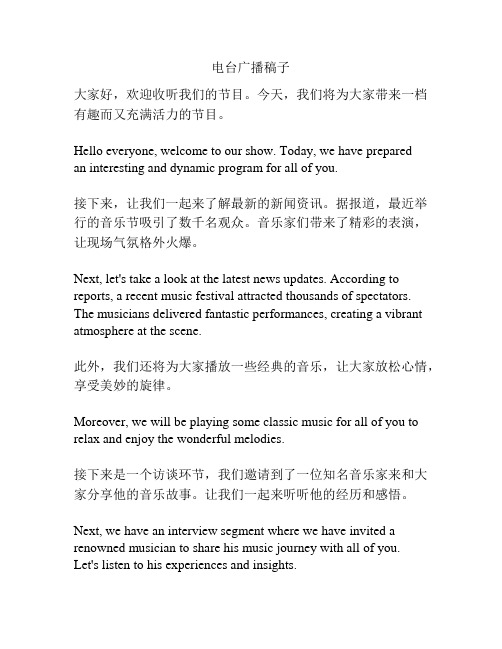 电台广播稿子

大家好，欢迎收听我们的节目。今天，我们将为大家带来一档有趣而又充满活力的节目。

Hello everyone, welcome to our show. Today, we have prepared an interesting and dynamic program for all of you.

接下来，让我们一起来了解最新的新闻资讯。据报道，最近举行的音乐节吸引了数千名观众。音乐家们带来了精彩的表演，让现场气氛格外火爆。

Next, let's take a look at the latest news updates. According to reports, a recent music festival attracted thousands of spectators. The musicians delivered fantastic performances, creating a vibrant atmosphere at the scene.

此外，我们还将为大家播放一些经典的音乐，让大家放松心情，享受美妙的旋律。

Moreover, we will be playing some classic music for all of you to relax and enjoy the wonderful melodies.

接下来是一个访谈环节，我们邀请到了一位知名音乐家来和大家分享他的音乐故事。让我们一起来听听他的经历和感悟。

Next, we have an interview segment where we have invited a renowned musician to share his music journey with all of you. Let's listen to his experiences and insights.